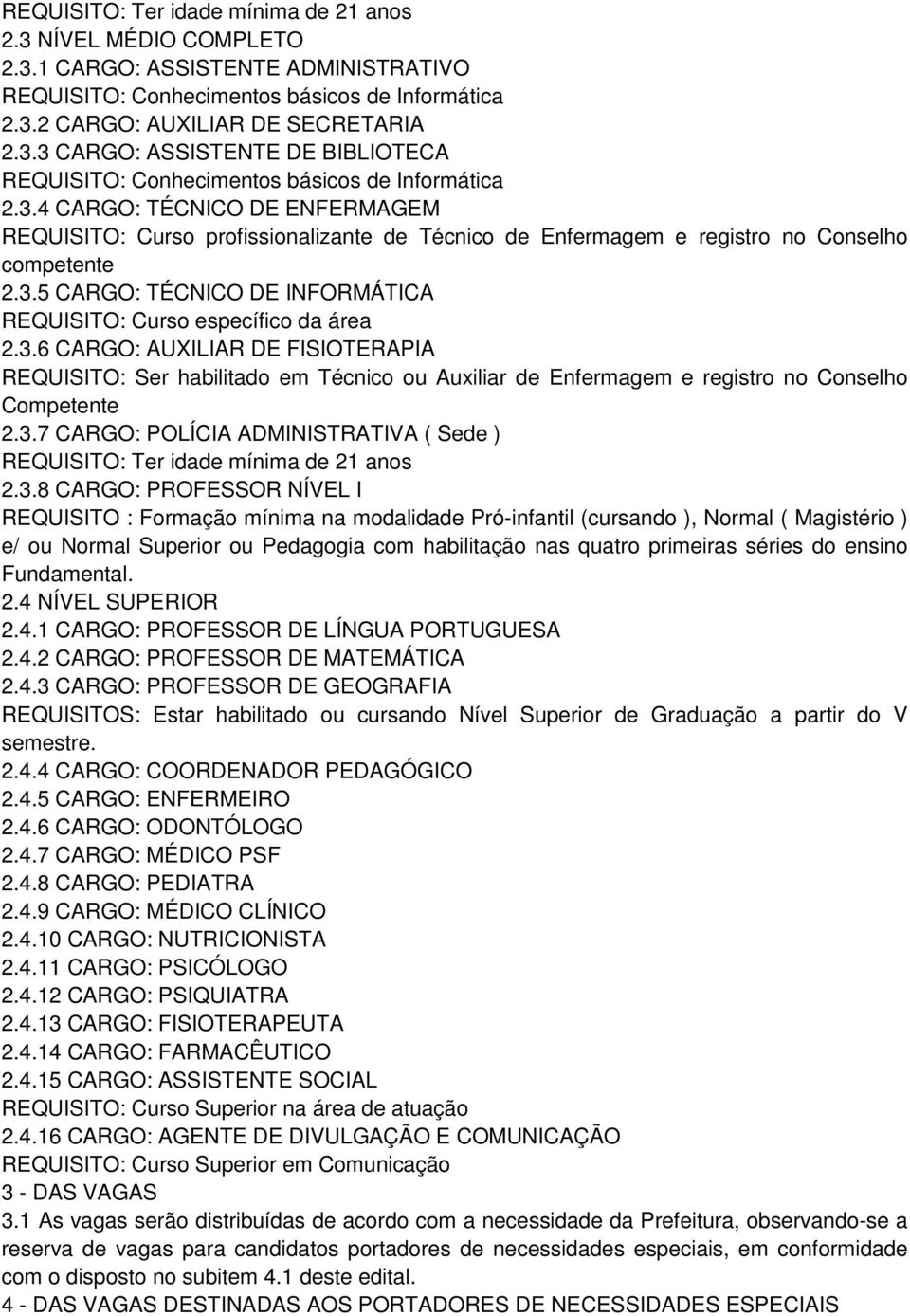 REQUISITO: Ter idade mínima de 21 anos
2.3 NÍVEL MÉDIO COMPLETO
2.3.1 CARGO: ASSISTENTE ADMINISTRATIVO
REQUISITO: Conhecimentos básicos de Informática
2.3.2 CARGO: AUXILIAR DE SECRETARIA
2.3.3 CARGO: ASSISTENTE DE BIBLIOTECA
REQUISITO: Conhecimentos básicos de Informática
2.3.4 CARGO: TÉCNICO DE ENFERMAGEM
REQUISITO: Curso profissionalizante de Técnico de Enfermagem e registro no Conselho competente
2.3.5 CARGO: TÉCNICO DE INFORMÁTICA
REQUISITO: Curso específico da área
2.3.6 CARGO: AUXILIAR DE FISIOTERAPIA
REQUISITO: Ser habilitado em Técnico ou Auxiliar de Enfermagem e registro no Conselho Competente
2.3.7 CARGO: POLÍCIA ADMINISTRATIVA ( Sede )
REQUISITO: Ter idade mínima de 21 anos
2.3.8 CARGO: PROFESSOR NÍVEL I
REQUISITO : Formação mínima na modalidade Pró-infantil (cursando ), Normal ( Magistério ) e/ ou Normal Superior ou Pedagogia com habilitação nas quatro primeiras séries do ensino Fundamental.
2.4 NÍVEL SUPERIOR
2.4.1 CARGO: PROFESSOR DE LÍNGUA PORTUGUESA
2.4.2 CARGO: PROFESSOR DE MATEMÁTICA
2.4.3 CARGO: PROFESSOR DE GEOGRAFIA
REQUISITOS: Estar habilitado ou cursando Nível Superior de Graduação a partir do V semestre.
2.4.4 CARGO: COORDENADOR PEDAGÓGICO
2.4.5 CARGO: ENFERMEIRO
2.4.6 CARGO: ODONTÓLOGO
2.4.7 CARGO: MÉDICO PSF
2.4.8 CARGO: PEDIATRA
2.4.9 CARGO: MÉDICO CLÍNICO
2.4.10 CARGO: NUTRICIONISTA
2.4.11 CARGO: PSICÓLOGO
2.4.12 CARGO: PSIQUIATRA
2.4.13 CARGO: FISIOTERAPEUTA
2.4.14 CARGO: FARMACÊUTICO
2.4.15 CARGO: ASSISTENTE SOCIAL
REQUISITO: Curso Superior na área de atuação
2.4.16 CARGO: AGENTE DE DIVULGAÇÃO E COMUNICAÇÃO
REQUISITO: Curso Superior em Comunicação
3 - DAS VAGAS
3.1 As vagas serão distribuídas de acordo com a necessidade da Prefeitura, observando-se a reserva de vagas para candidatos portadores de necessidades especiais, em conformidade com o disposto no subitem 4.1 deste edital.
4 - DAS VAGAS DESTINADAS AOS PORTADORES DE NECESSIDADES ESPECIAIS